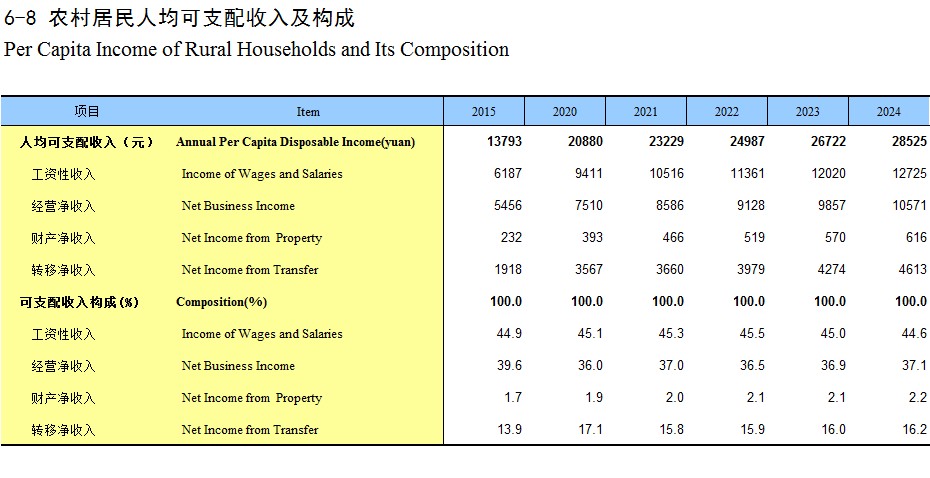 6-8 农村居民人均可支配收入及构成
Per Capita Income of Rural Households and Its Composition

| 项目 | Item | 2015 | 2020 | 2021 | 2022 | 2023 | 2024 |
|---|---|---|---|---|---|---|---|
| 人均可支配收入（元） | Annual Per Capita Disposable Income(yuan) | 13793 | 20880 | 23229 | 24987 | 26722 | 28525 |
| 工资性收入 | Income of Wages and Salaries | 6187 | 9411 | 10516 | 11361 | 12020 | 12725 |
| 经营净收入 | Net Business Income | 5456 | 7510 | 8586 | 9128 | 9857 | 10571 |
| 财产净收入 | Net Income from Property | 232 | 393 | 466 | 519 | 570 | 616 |
| 转移净收入 | Net Income from Transfer | 1918 | 3567 | 3660 | 3979 | 4274 | 4613 |
| 可支配收入构成（%） | Composition(%) | 100.0 | 100.0 | 100.0 | 100.0 | 100.0 | 100.0 |
| 工资性收入 | Income of Wages and Salaries | 44.9 | 45.1 | 45.3 | 45.5 | 45.0 | 44.6 |
| 经营净收入 | Net Business Income | 39.6 | 36.0 | 37.0 | 36.5 | 36.9 | 37.1 |
| 财产净收入 | Net Income from Property | 1.7 | 1.9 | 2.0 | 2.1 | 2.1 | 2.2 |
| 转移净收入 | Net Income from Transfer | 13.9 | 17.1 | 15.8 | 15.9 | 16.0 | 16.2 |